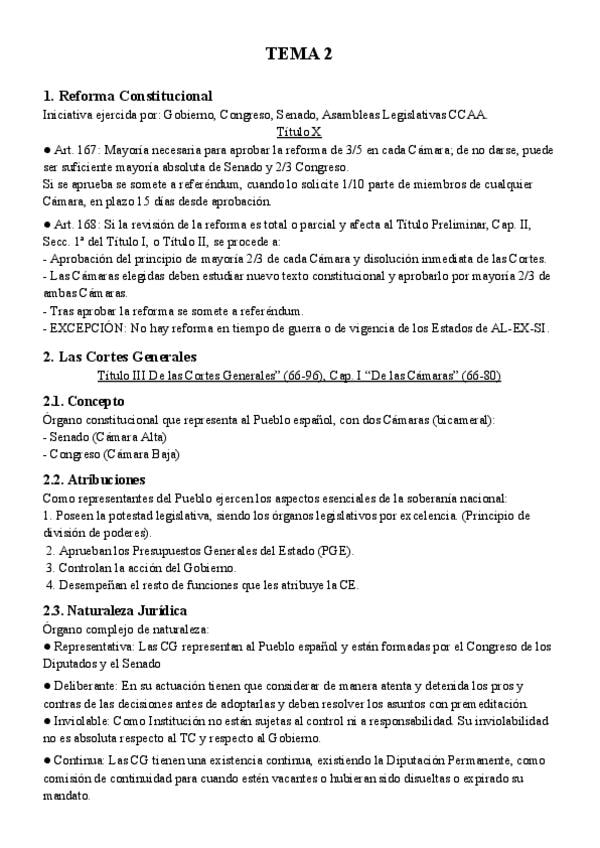 TEMA 2

1. Reforma Constitucional
Iniciativa ejercida por: Gobierno, Congreso, Senado, Asambleas Legislativas CCAA.
Título X
● Art. 167: Mayoría necesaria para aprobar la reforma de 3/5 en cada Cámara; de no darse, puede ser suficiente mayoría absoluta de Senado y 2/3 Congreso.
Si se aprueba se somete a referéndum, cuando lo solicite 1/10 parte de miembros de cualquier Cámara, en plazo 15 días desde aprobación.

● Art. 168: Si la revisión de la reforma es total o parcial y afecta al Título Preliminar, Cap. II, Secc. 1ª del Título I, o Título II, se procede a:
- Aprobación del principio de mayoría 2/3 de cada Cámara y disolución inmediata de las Cortes.
- Las Cámaras elegidas deben estudiar nuevo texto constitucional y aprobarlo por mayoría 2/3 de ambas Cámaras.
- Tras aprobar la reforma se somete a referéndum.
- EXCEPCIÓN: No hay reforma en tiempo de guerra o de vigencia de los Estados de AL-EX-SI.

2. Las Cortes Generales
Título III De las Cortes Generales" (66-96), Cap. I "De las Cámaras" (66-80)

2.1. Concepto
Órgano constitucional que representa al Pueblo español, con dos Cámaras (bicameral):
- Senado (Cámara Alta)
- Congreso (Cámara Baja)

2.2. Atribuciones
Como representantes del Pueblo ejercen los aspectos esenciales de la soberanía nacional:
1. Poseen la potestad legislativa, siendo los órganos legislativos por excelencia. (Principio de división de poderes).
2. Aprueban los Presupuestos Generales del Estado (PGE).
3. Controlan la acción del Gobierno.
4. Desempeñan el resto de funciones que les atribuye la CE.

2.3. Naturaleza Jurídica
Órgano complejo de naturaleza:
● Representativa: Las CG representan al Pueblo español y están formadas por el Congreso de los Diputados y el Senado

● Deliberante: En su actuación tienen que considerar de manera atenta y detenida los pros y contras de las decisiones antes de adoptarlas y deben resolver los asuntos con premeditación.
● Inviolable: Como Institución no están sujetas al control ni a responsabilidad. Su inviolabilidad no es absoluta respecto al TC y respecto al Gobierno.

● Continua: Las CG tienen una existencia continua, existiendo la Diputación Permanente, como comisión de continuidad para cuando estén vacantes o hubieran sido disueltas o expirado su mandato.